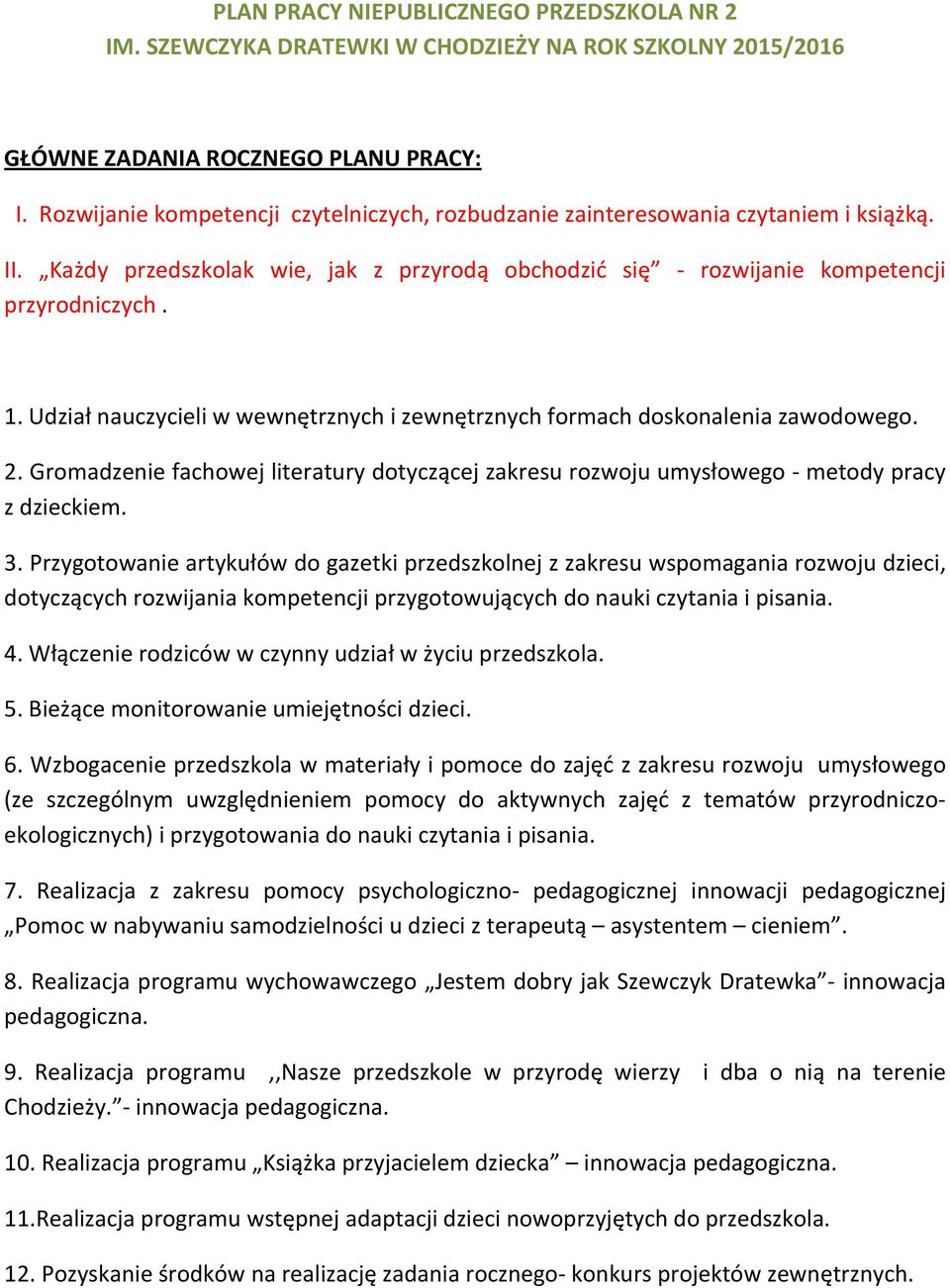 PLAN PRACY NIEPUBLICZNEGO PRZEDSZKOLA NR 2
IM. SZEWCZYKA DRATEWKI W CHODZIEŻY NA ROK SZKOLNY 2015/2016

GŁÓWNE ZADANIA ROCZNEGO PLANU PRACY:

I. Rozwijanie kompetencji czytelniczych, rozbudzanie zainteresowania czytaniem i książką.

II. „Każdy przedszkolak wie, jak z przyrodą obchodzić się” - rozwijanie kompetencji przyrodniczych .

1. Udział nauczycieli w wewnętrznych i zewnętrznych formach doskonalenia zawodowego.

2. Gromadzenie fachowej literatury dotyczącej zakresu rozwoju umysłowego - metody pracy z dzieckiem.

3. Przygotowanie artykułów do gazetki przedszkolnej z zakresu wspomagania rozwoju dzieci, dotyczących rozwijania kompetencji przygotowujących do nauki czytania i pisania.

4. Włączenie rodziców w czynny udział w życiu przedszkola.

5. Bieżące monitorowanie umiejętności dzieci.

6. Wzbogacenie przedszkola w materiały i pomoce do zajęć z zakresu rozwoju umysłowego (ze szczególnym uwzględnieniem pomocy do aktywnych zajęć z tematów przyrodniczo-ekologicznych) i przygotowania do nauki czytania i pisania.

7. Realizacja z zakresu pomocy psychologiczno- pedagogicznej innowacji pedagogicznej „Pomoc w nabywaniu samodzielności u dzieci z terapeutą – asystentem – cieniem”.

8. Realizacja programu wychowawczego „Jestem dobry jak Szewczyk Dratewka”- innowacja pedagogiczna.

9. Realizacja programu ,,Nasze przedszkole w przyrodę wierzy i dba o nią na terenie Chodzieży.”- innowacja pedagogiczna.

10. Realizacja programu „Książka przyjacielem dziecka” – innowacja pedagogiczna.

11.Realizacja programu wstępnej adaptacji dzieci nowoprzyjętych do przedszkola.

12. Pozyskanie środków na realizację zadania rocznego- konkurs projektów zewnętrznych.